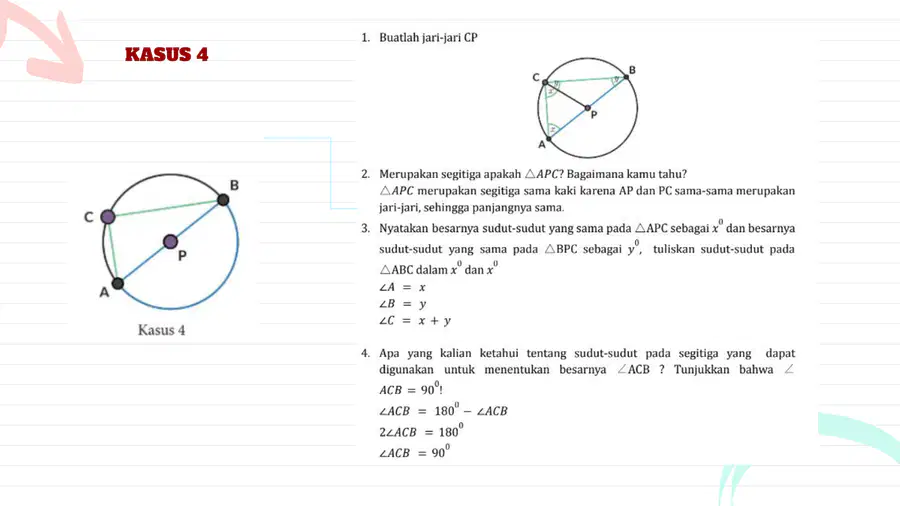 KASUS 4

C
B
P
A
Kasus 4

1. Buatlah jari-jari CP

C
B
P
A

2. Merupakan segitiga apakah $\triangle APC$? Bagaimana kamu tahu?
$\triangle APC$ merupakan segitiga sama kaki karena AP dan PC sama-sama merupakan jari-jari, sehingga panjangnya sama.

3. Nyatakan besarnya sudut-sudut yang sama pada $\triangle$APC sebagai $x^0$ dan besarnya sudut-sudut yang sama pada $\triangle$BPC sebagai $y^0$, tuliskan sudut-sudut pada $\triangle$ABC dalam $x^0$ dan $x^0$
$\angle A = x$
$\angle B = y$
$\angle C = x + y$

4. Apa yang kalian ketahui tentang sudut-sudut pada segitiga yang dapat digunakan untuk menentukan besarnya $\angle$ACB ? Tunjukkan bahwa $\angle ACB = 90^0$!
$\angle ACB = 180^0 - \angle ACB$
$2\angle ACB = 180^0$
$\angle ACB = 90^0$